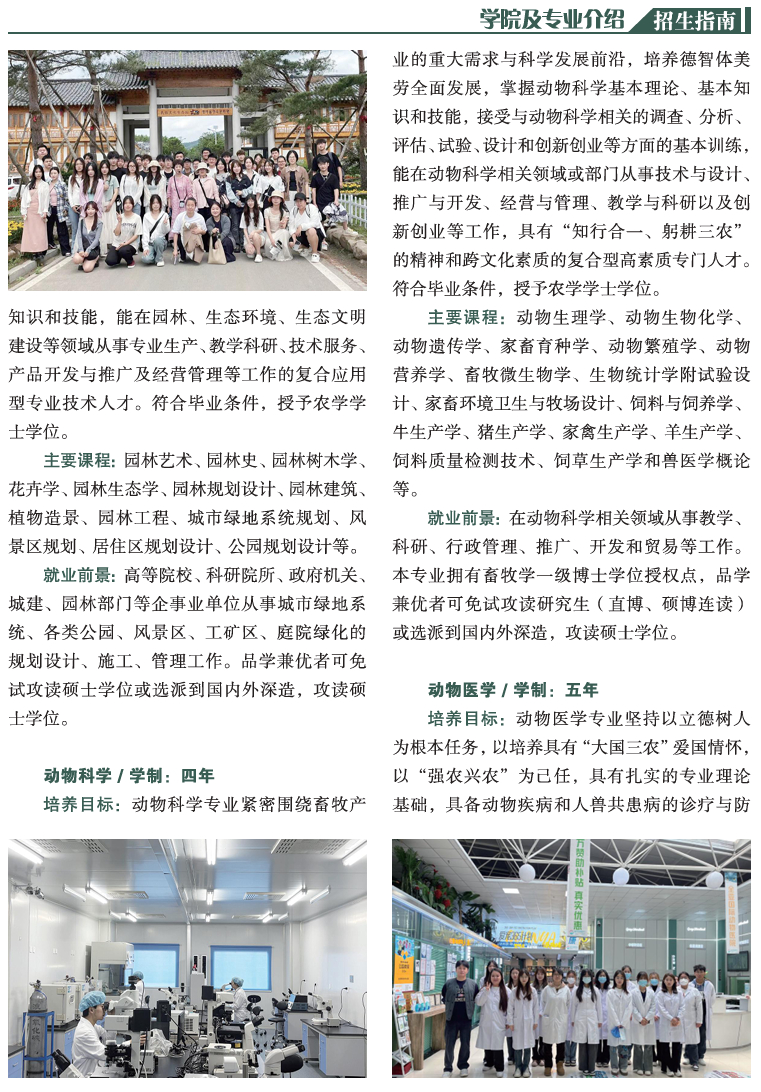 学院及专业介绍 招生指南

知识和技能，能在园林、生态环境、生态文明建设等领域从事专业生产、教学科研、技术服务、产品开发与推广及经营管理等工作的复合应用型专业技术人才。符合毕业条件，授予农学学士学位。

主要课程：园林艺术、园林史、园林树木学、花卉学、园林生态学、园林规划设计、园林建筑、植物造景、园林工程、城市绿地系统规划、风景区规划、居住区规划设计、公园规划设计等。

就业前景：高等院校、科研院所、政府机关、城建、园林部门等企事业单位从事城市绿地系统、各类公园、风景区、工矿区、庭院绿化的规划设计、施工、管理工作。品学兼优者可免试攻读硕士学位或选派到国内外深造，攻读硕士学位。

动物科学 / 学制：四年

培养目标：动物科学专业紧密围绕畜牧产业的重大需求与科学发展前沿，培养德智体美劳全面发展，掌握动物科学基本理论、基本知识和技能，接受与动物科学相关的调查、分析、评估、试验、设计和创新创业等方面的基本训练，能在动物科学相关领域或部门从事技术与设计、推广与开发、经营与管理、教学与科研以及创新创业等工作，具有“知行合一、躬耕三农”的精神和跨文化素质的复合型高素质专门人才。符合毕业条件，授予农学学士学位。

主要课程：动物生理学、动物生物化学、动物遗传学、家畜育种学、动物繁殖学、动物营养学、畜牧微生物学、生物统计学附试验设计、家畜环境卫生与牧场设计、饲料与饲养学、牛生产学、猪生产学、家禽生产学、羊生产学、饲料质量检测技术、饲草生产学和兽医学概论等。

就业前景：在动物科学相关领域从事教学、科研、行政管理、推广、开发和贸易等工作。本专业拥有畜牧学一级博士学位授权点，品学兼优者可免试攻读研究生（直博、硕博连读）或选派到国内外深造，攻读硕士学位。

动物医学 / 学制：五年

培养目标：动物医学专业坚持以立德树人为根本任务，以培养具有“大国三农”爱国情怀，以“强农兴农”为己任，具有扎实的专业理论基础，具备动物疾病和人兽共患病的诊疗与防